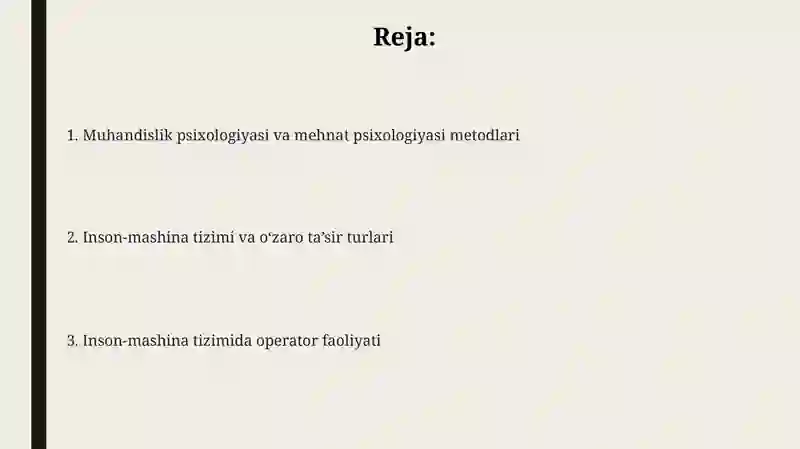 Reja:

1. Muhandislik psixologiyasi va mehnat psixologiyasi metodlari

2. Inson-mashina tizimi va o‘zaro ta’sir turlari

3. Inson-mashina tizimida operator faoliyati